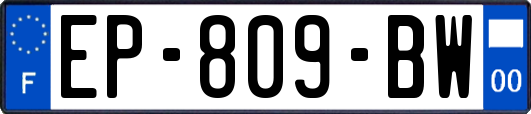 F

EP-809-BW

00